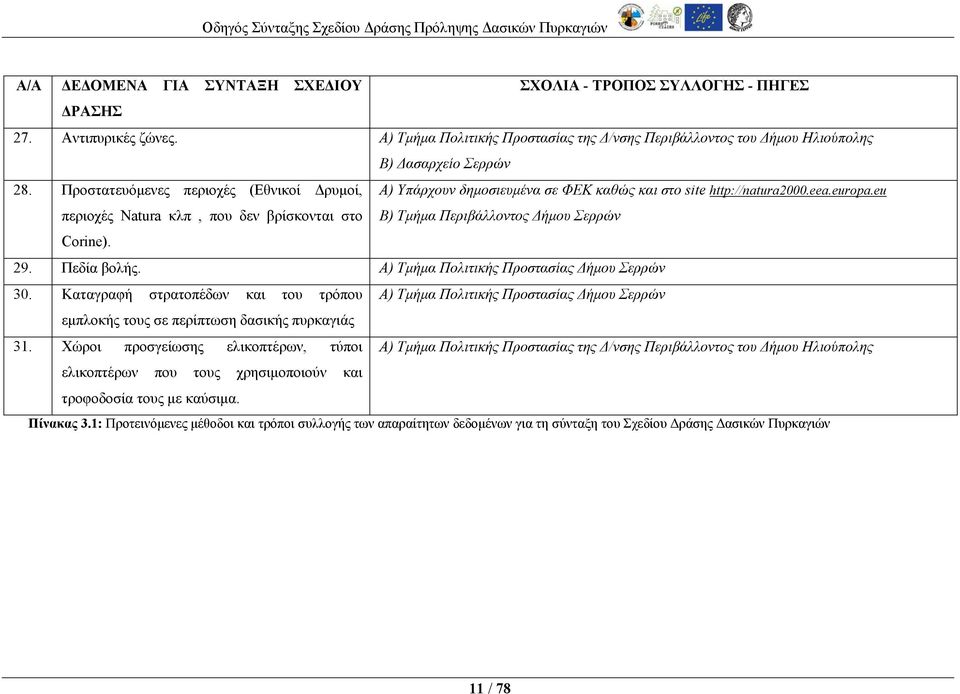 Οδηγός Σύνταξης Σχεδίου Δράσης Πρόληψης Δασικών Πυρκαγιών

| Α/Α | ΔΕΔΟΜΕΝΑ ΓΙΑ ΣΥΝΤΑΞΗ ΣΧΕΔΙΟΥ ΔΡΑΣΗΣ | ΣΧΟΛΙΑ - ΤΡΟΠΟΣ ΣΥΛΛΟΓΗΣ - ΠΗΓΕΣ |
|---|---|---|
| 27. | Αντιπυρικές ζώνες. | Α) Τμήμα Πολιτικής Προστασίας της Δ/νσης Περιβάλλοντος του Δήμου Ηλιούπολης Β) Δασαρχείο Σερρών |
| 28. | Προστατευόμενες περιοχές (Εθνικοί Δρυμοί, περιοχές Natura κλπ , που δεν βρίσκονται στο Corine). | Α) Υπάρχουν δημοσιευμένα σε ΦΕΚ καθώς και στο site http://natura2000.eea.europa.eu Β) Τμήμα Περιβάλλοντος Δήμου Σερρών |
| 29. | Πεδία βολής. | Α) Τμήμα Πολιτικής Προστασίας Δήμου Σερρών |
| 30. | Καταγραφή στρατοπέδων και του τρόπου εμπλοκής τους σε περίπτωση δασικής πυρκαγιάς | Α) Τμήμα Πολιτικής Προστασίας Δήμου Σερρών |
| 31. | Χώροι προσγείωσης ελικοπτέρων, τύποι ελικοπτέρων που τους χρησιμοποιούν και τροφοδοσία τους με καύσιμα. | Α) Τμήμα Πολιτικής Προστασίας της Δ/νσης Περιβάλλοντος του Δήμου Ηλιούπολης |

Πίνακας 3.1: Προτεινόμενες μέθοδοι και τρόποι συλλογής των απαραίτητων δεδομένων για τη σύνταξη του Σχεδίου Δράσης Δασικών Πυρκαγιών

11 / 78